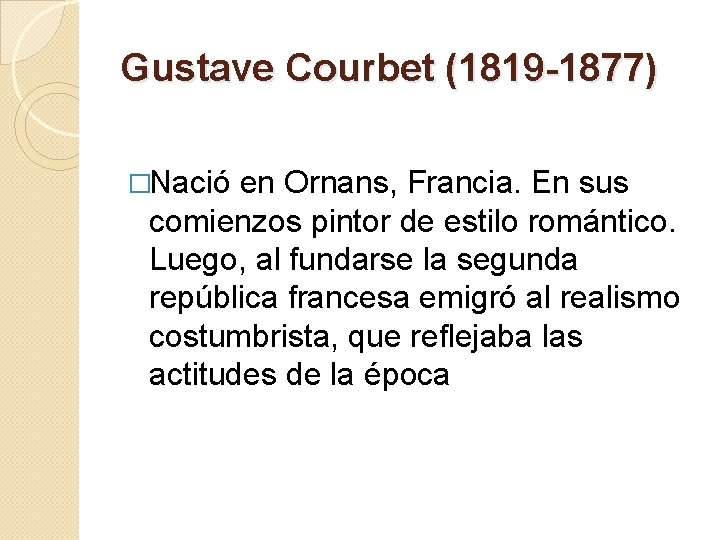 Gustave Courbet (1819-1877)

□Nació en Ornans, Francia. En sus comienzos pintor de estilo romántico. Luego, al fundarse la segunda república francesa emigró al realismo costumbrista, que reflejaba las actitudes de la época